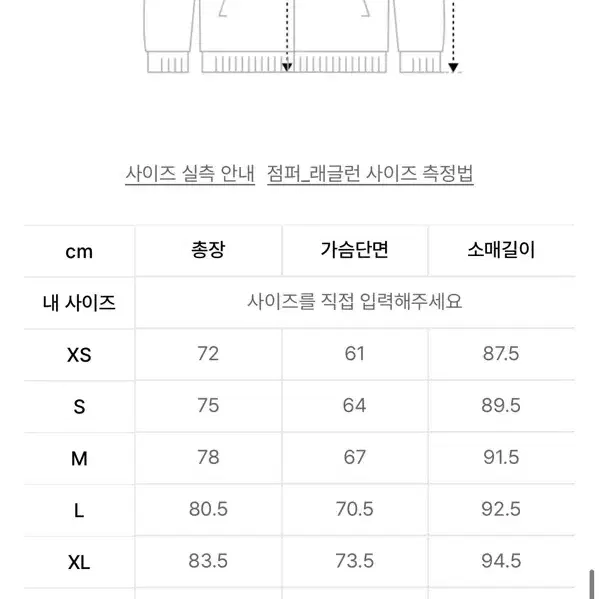 사이즈 실측 안내 점퍼_래글런 사이즈 측정법

| cm | 총장 | 가슴단면 | 소매길이 |
|---|---|---|---|
| 내 사이즈 | 사이즈를 직접 입력해주세요 | | |
| XS | 72 | 61 | 87.5 |
| S | 75 | 64 | 89.5 |
| M | 78 | 67 | 91.5 |
| L | 80.5 | 70.5 | 92.5 |
| XL | 83.5 | 73.5 | 94.5 |